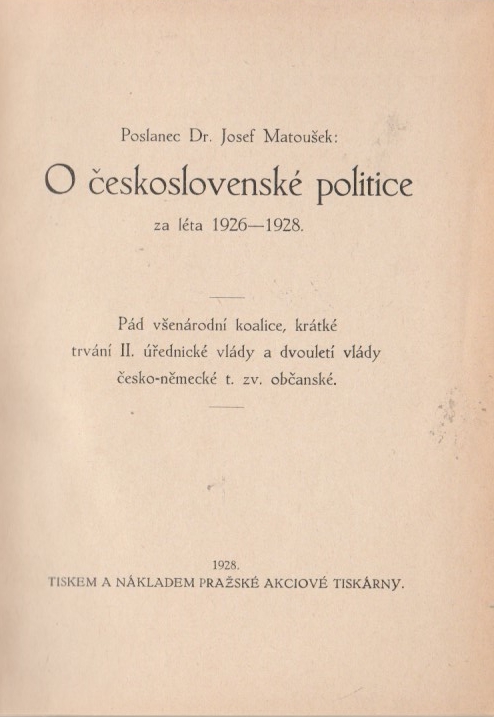 Poslanec Dr. Josef Matoušek:

O československé politice

za léta 1926—1928.

Pád všenárodní koalice, krátké trvání II. úřednické vlády a dvouletí vlády česko-německé t. zv. občanské.

1928.
TISKEM A NÁKLADEM PRAŽSKÉ AKCIOVÉ TISKÁRNY.